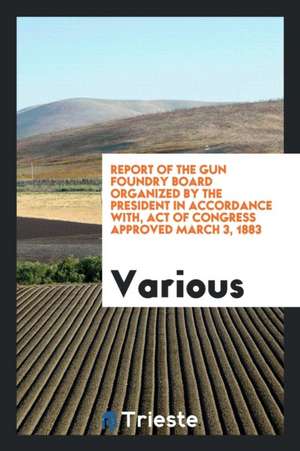 REPORT OF THE GUN FOUNDRY BOARD ORGANIZED BY THE PRESIDENT IN ACCORDANCE WITH, ACT OF CONGRESS APPROVED MARCH 3, 1883

Various

Trieste